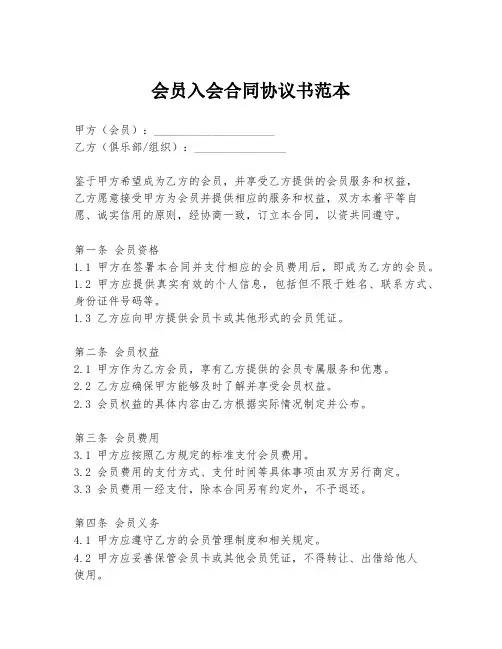 会员入会合同协议书范本

甲方（会员）：____________________
乙方（俱乐部/组织）：________________

鉴于甲方希望成为乙方的会员，并享受乙方提供的会员服务和权益，乙方愿意接受甲方为会员并提供相应的服务和权益，双方本着平等自愿、诚实信用的原则，经协商一致，订立本合同，以资共同遵守。

第一条 会员资格
1.1 甲方在签署本合同并支付相应的会员费用后，即成为乙方的会员。
1.2 甲方应提供真实有效的个人信息，包括但不限于姓名、联系方式、身份证件号码等。
1.3 乙方应向甲方提供会员卡或其他形式的会员凭证。

第二条 会员权益
2.1 甲方作为乙方会员，享有乙方提供的会员专属服务和优惠。
2.2 乙方应确保甲方能够及时了解并享受会员权益。
2.3 会员权益的具体内容由乙方根据实际情况制定并公布。

第三条 会员费用
3.1 甲方应按照乙方规定的标准支付会员费用。
3.2 会员费用的支付方式、支付时间等具体事项由双方另行商定。
3.3 会员费用一经支付，除本合同另有约定外，不予退还。

第四条 会员义务
4.1 甲方应遵守乙方的会员管理制度和相关规定。
4.2 甲方应妥善保管会员卡或其他会员凭证，不得转让、出借给他人使用。